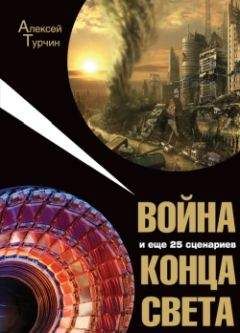 Алексей Турчин

ВОЙНА
и еще 25 сценариев
КОНЦА
СВЕТА